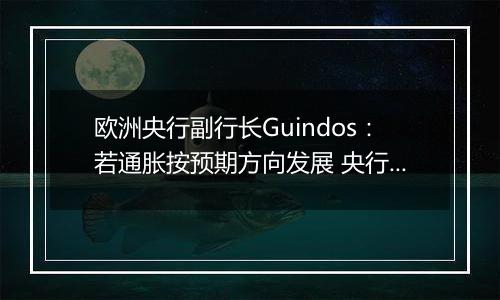 欧洲央行副行长Guindos：
若通胀按预期方向发展 央行...